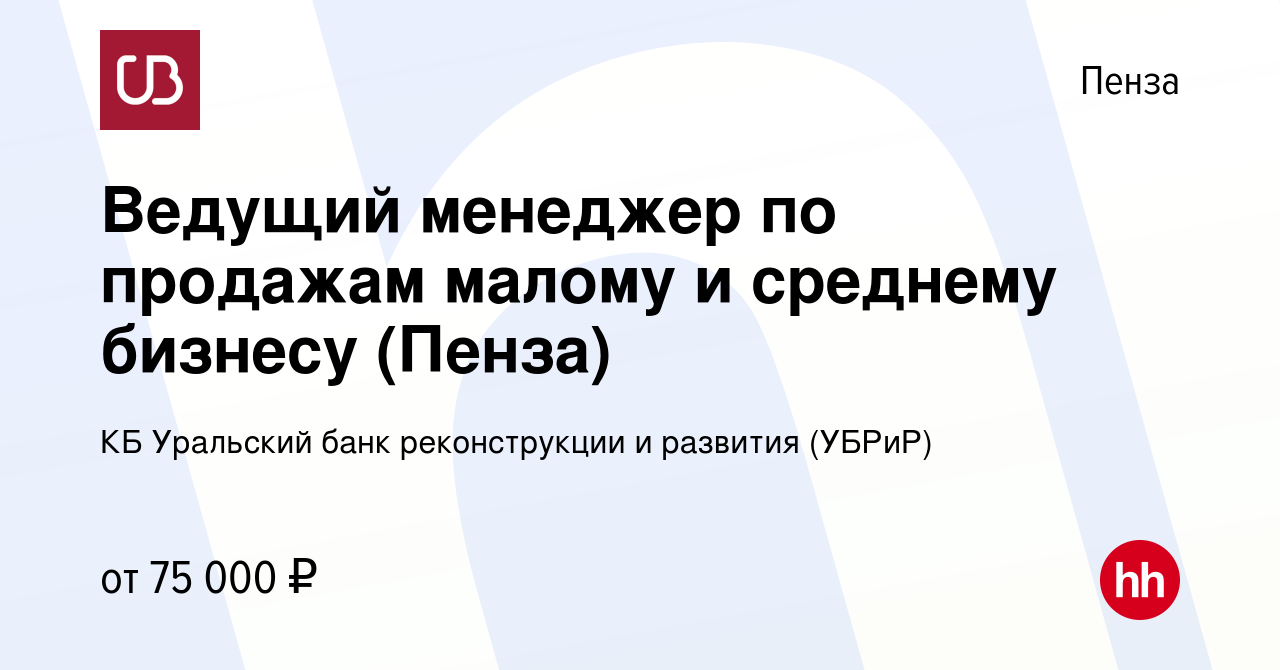 UB

Пенза

Ведущий менеджер по продажам малому и среднему бизнесу (Пенза)

КБ Уральский банк реконструкции и развития (УБРиР)

от 75 000 ₽

hh